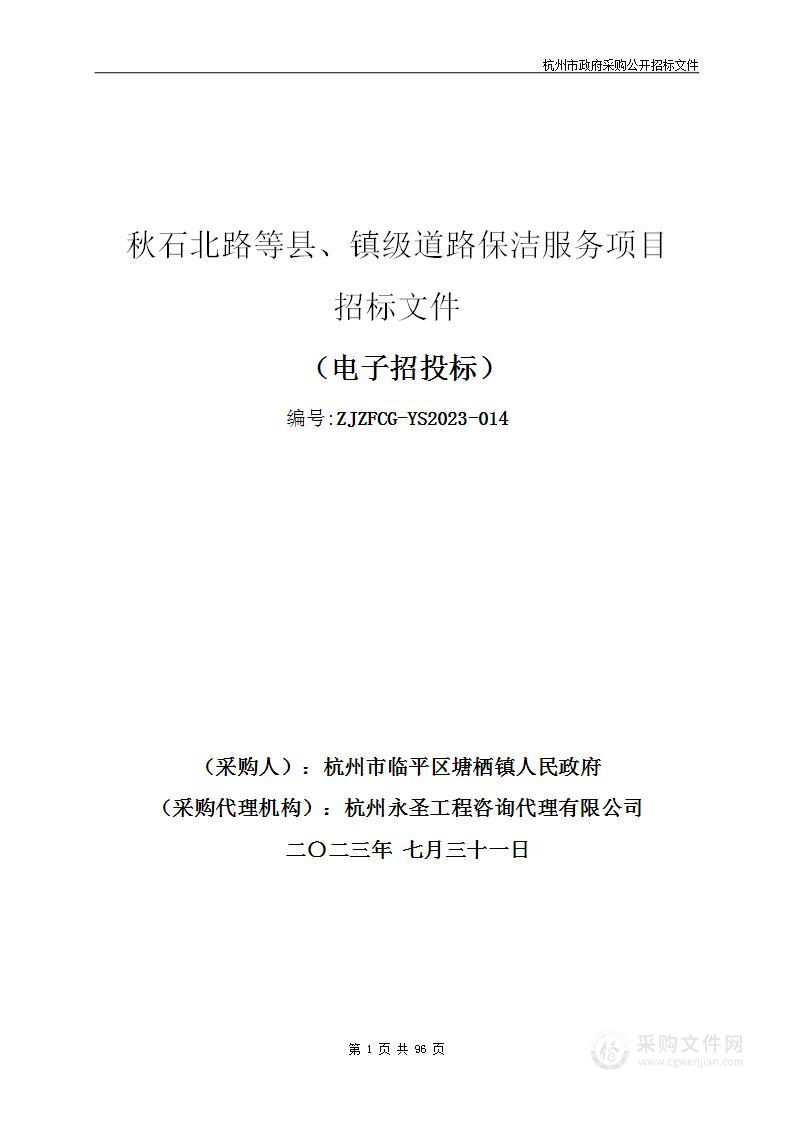 杭州市政府采购公开招标文件

秋石北路等县、镇级道路保洁服务项目

招标文件

（电子招投标）

编号:ZJZFCG-YS2023-014

（采购人）：杭州市临平区塘栖镇人民政府

（采购代理机构）：杭州永圣工程咨询代理有限公司

二〇二三年 七月三十一日

第 1 页 共 96 页

采购文件网
www.cgwenjian.com